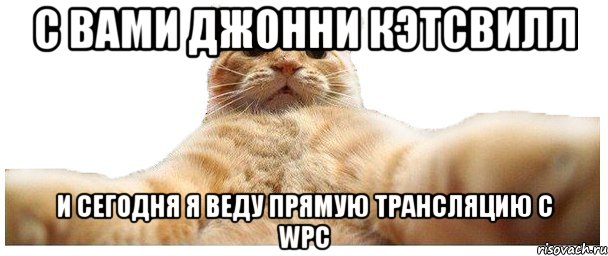 С ВАМИ ДЖОННИ КЭТСВИЛЛ

И СЕГОДНЯ Я ВЕДУ ПРЯМУЮ ТРАНСЛЯЦИЮ С WPC

risovach.ru